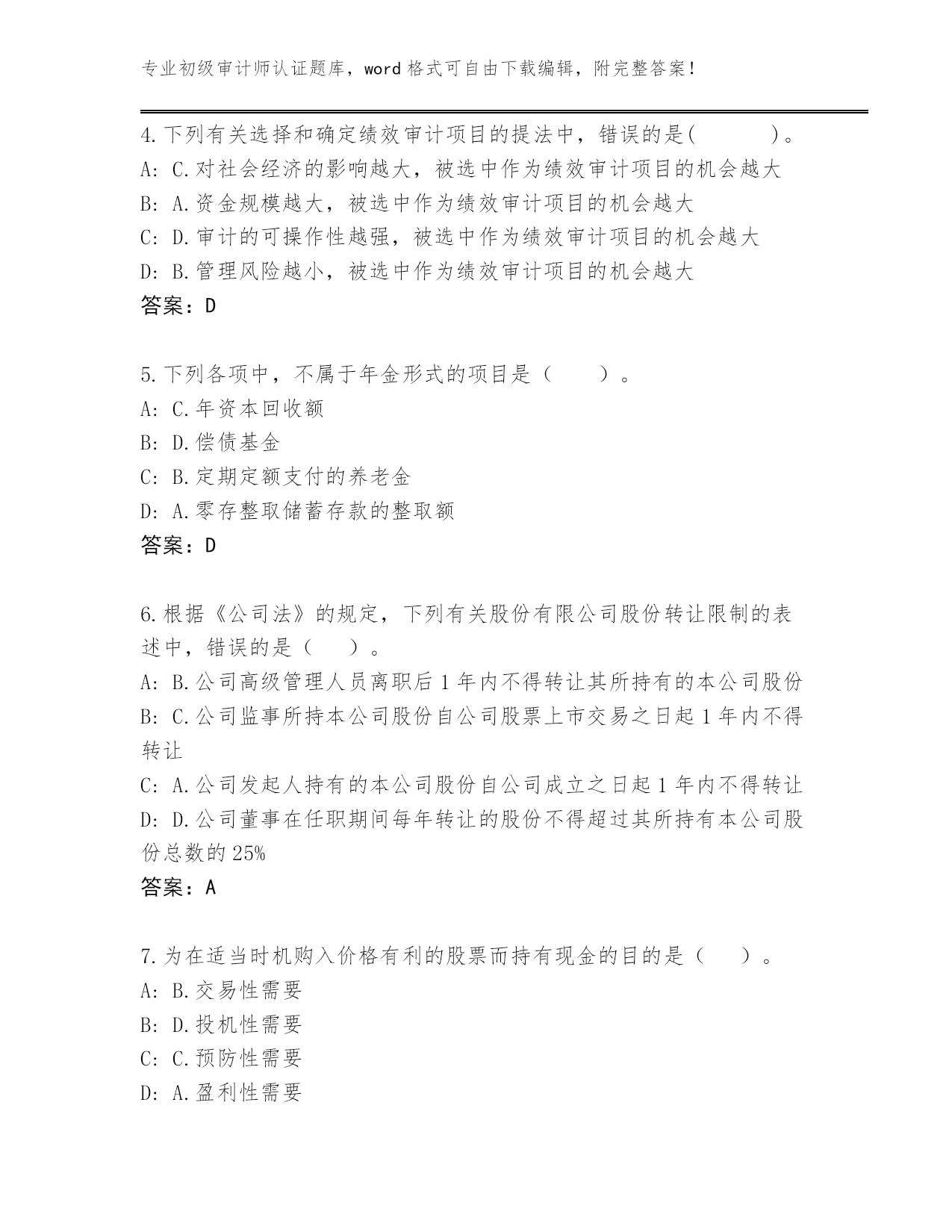 专业初级审计师认证题库，word 格式可自由下载编辑，附完整答案！

4.下列有关选择和确定绩效审计项目的提法中，错误的是(　　)。
A: C.对社会经济的影响越大，被选中作为绩效审计项目的机会越大
B: A.资金规模越大，被选中作为绩效审计项目的机会越大
C: D.审计的可操作性越强，被选中作为绩效审计项目的机会越大
D: B.管理风险越小，被选中作为绩效审计项目的机会越大
答案：D

5.下列各项中，不属于年金形式的项目是（　　）。
A: C.年资本回收额
B: D.偿债基金
C: B.定期定额支付的养老金
D: A.零存整取储蓄存款的整取额
答案：D

6.根据《公司法》的规定，下列有关股份有限公司股份转让限制的表述中，错误的是（　）。
A: B.公司高级管理人员离职后 1 年内不得转让其所持有的本公司股份
B: C.公司监事所持本公司股份自公司股票上市交易之日起 1 年内不得转让
C: A.公司发起人持有的本公司股份自公司成立之日起 1 年内不得转让
D: D.公司董事在任职期间每年转让的股份不得超过其所持有本公司股份总数的 25%
答案：A

7.为在适当时机购入价格有利的股票而持有现金的目的是（　）。
A: B.交易性需要
B: D.投机性需要
C: C.预防性需要
D: A.盈利性需要